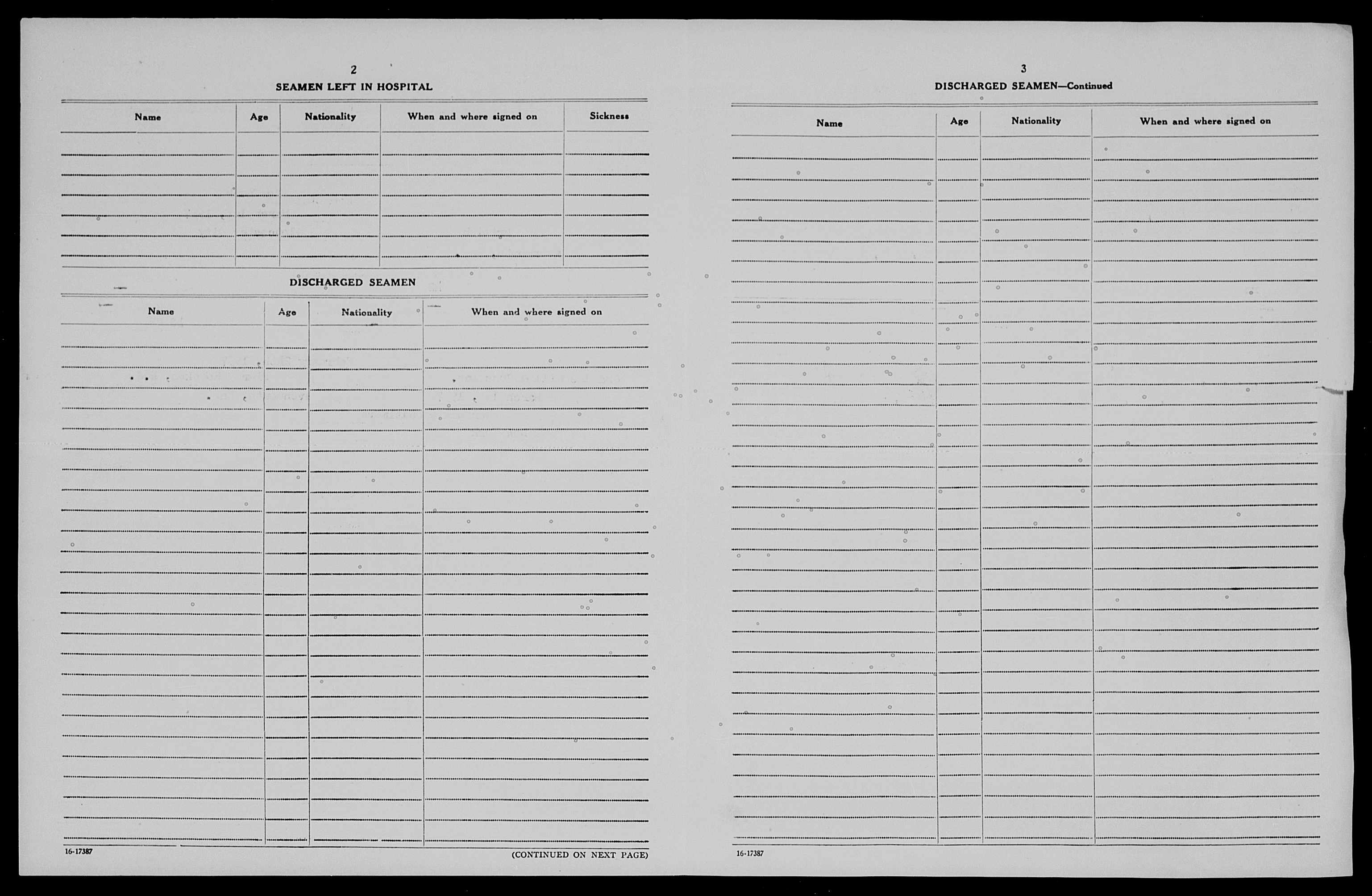 2

SEAMEN LEFT IN HOSPITAL

| Name | Age | Nationality | When and where signed on | Sickness |
|---|---|---|---|---|
| | | | | |

DISCHARGED SEAMEN

| Name | Age | Nationality | When and where signed on |
|---|---|---|---|
| | | | |

16-17387

(CONTINUED ON NEXT PAGE)

3

DISCHARGED SEAMEN—Continued

| Name | Age | Nationality | When and where signed on |
|---|---|---|---|
| | | | |

16-17387